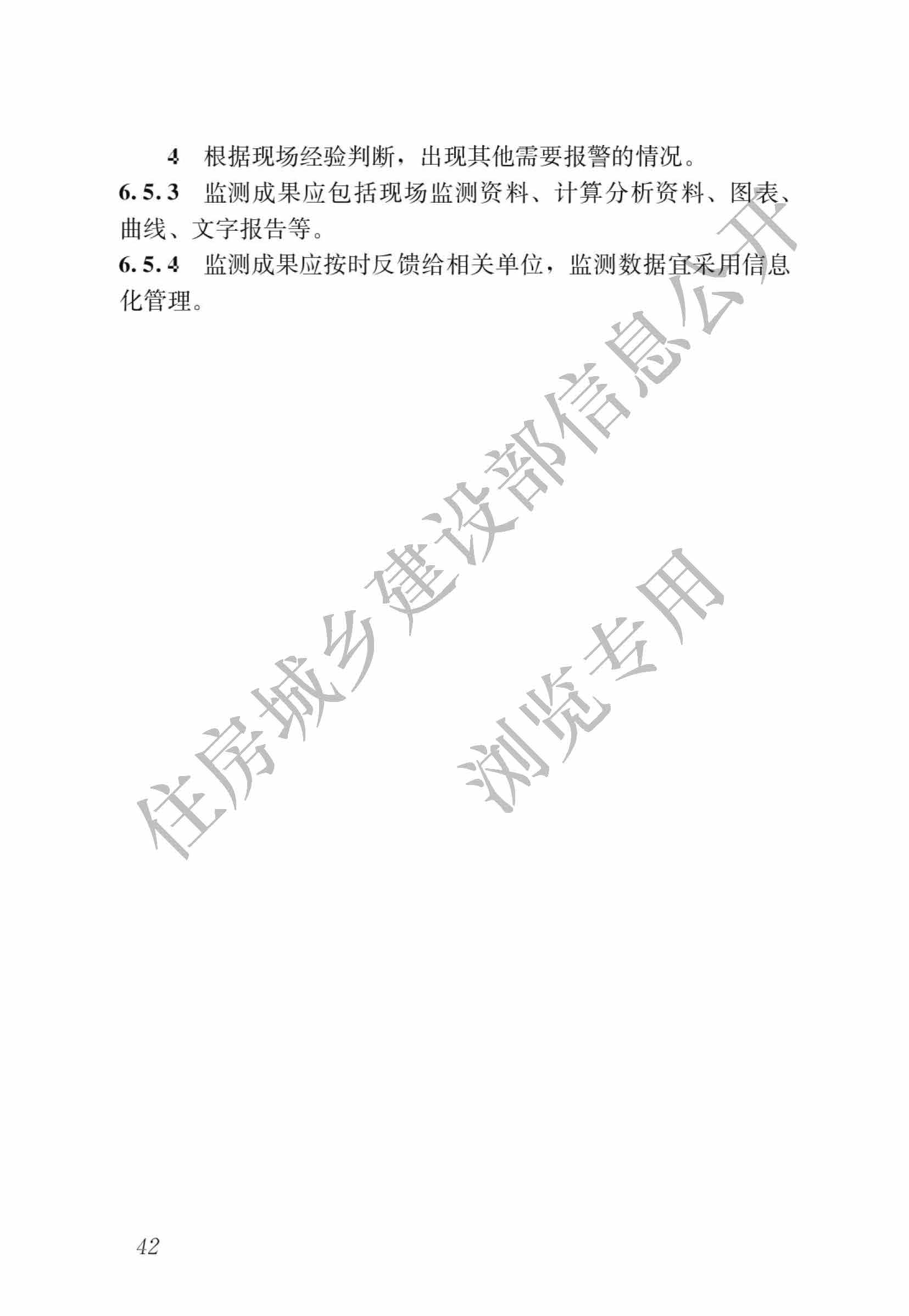 4 根据现场经验判断，出现其他需要报警的情况。

6.5.3 监测成果应包括现场监测资料、计算分析资料、图表、曲线、文字报告等。

6.5.4 监测成果应按时反馈给相关单位，监测数据宜采用信息化管理。

42

住房城乡建设部信息公开
浏览专用